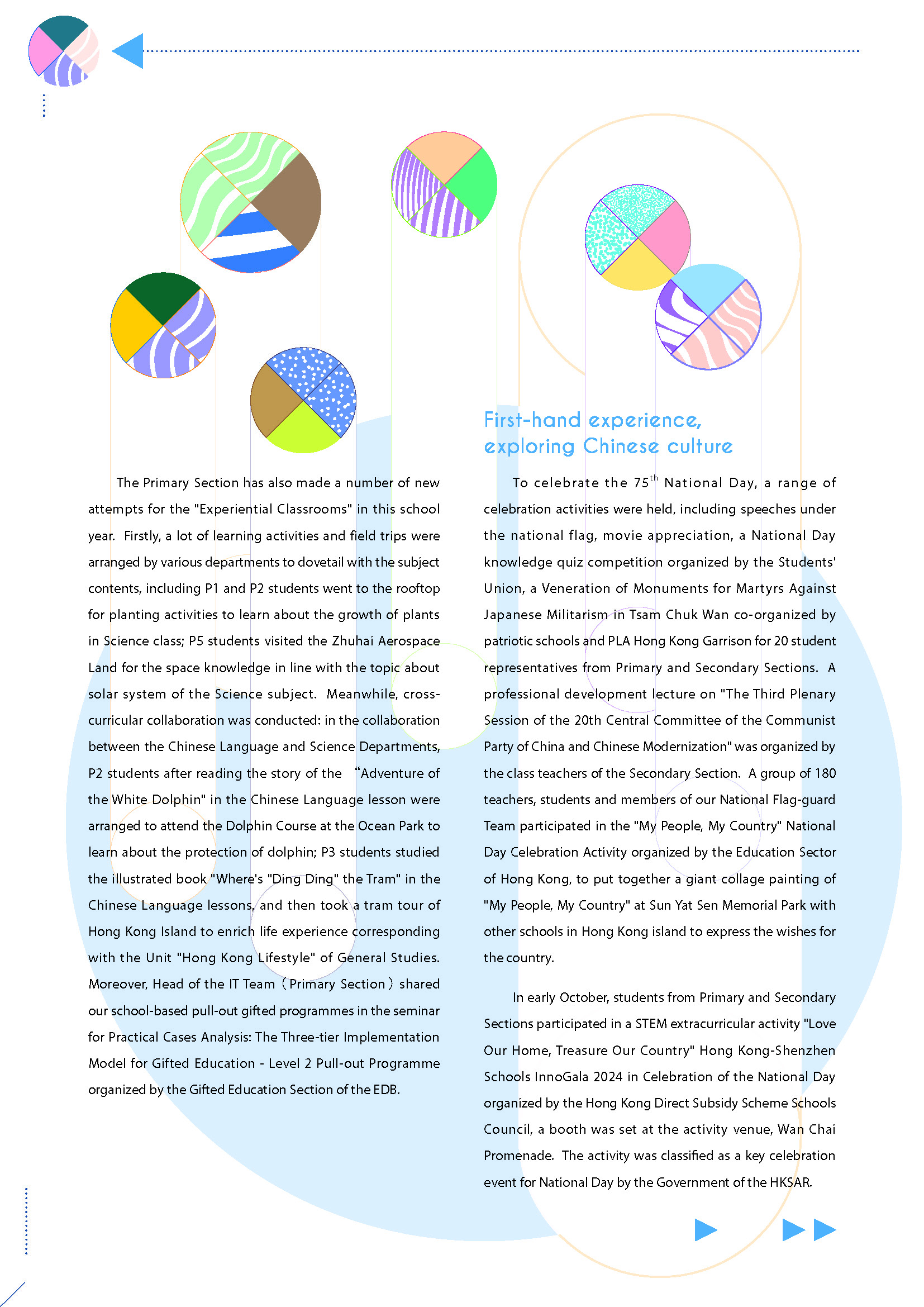 The Primary Section has also made a number of new attempts for the "Experiential Classrooms" in this school year. Firstly, a lot of learning activities and field trips were arranged by various departments to dovetail with the subject contents, including P1 and P2 students went to the rooftop for planting activities to learn about the growth of plants in Science class; P5 students visited the Zhuhai Aerospace Land for the space knowledge in line with the topic about solar system of the Science subject. Meanwhile, cross-curricular collaboration was conducted: in the collaboration between the Chinese Language and Science Departments, P2 students after reading the story of the “Adventure of the White Dolphin" in the Chinese Language lesson were arranged to attend the Dolphin Course at the Ocean Park to learn about the protection of dolphin; P3 students studied the illustrated book "Where's "Ding Ding" the Tram" in the Chinese Language lessons, and then took a tram tour of Hong Kong Island to enrich life experience corresponding with the Unit "Hong Kong Lifestyle" of General Studies. Moreover, Head of the IT Team（Primary Section）shared our school-based pull-out gifted programmes in the seminar for Practical Cases Analysis: The Three-tier Implementation Model for Gifted Education - Level 2 Pull-out Programme organized by the Gifted Education Section of the EDB.

First-hand experience, exploring Chinese culture

To celebrate the 75$^{th}$ National Day, a range of celebration activities were held, including speeches under the national flag, movie appreciation, a National Day knowledge quiz competition organized by the Students' Union, a Veneration of Monuments for Martyrs Against Japanese Militarism in Tsam Chuk Wan co-organized by patriotic schools and PLA Hong Kong Garrison for 20 student representatives from Primary and Secondary Sections. A professional development lecture on "The Third Plenary Session of the 20th Central Committee of the Communist Party of China and Chinese Modernization" was organized by the class teachers of the Secondary Section. A group of 180 teachers, students and members of our National Flag-guard Team participated in the "My People, My Country" National Day Celebration Activity organized by the Education Sector of Hong Kong, to put together a giant collage painting of "My People, My Country" at Sun Yat Sen Memorial Park with other schools in Hong Kong island to express the wishes for the country.

In early October, students from Primary and Secondary Sections participated in a STEM extracurricular activity "Love Our Home, Treasure Our Country" Hong Kong-Shenzhen Schools InnoGala 2024 in Celebration of the National Day organized by the Hong Kong Direct Subsidy Scheme Schools Council, a booth was set at the activity venue, Wan Chai Promenade. The activity was classified as a key celebration event for National Day by the Government of the HKSAR.